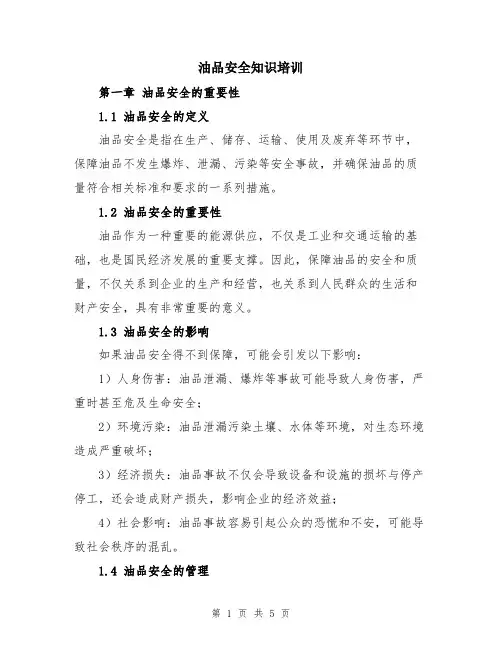 油品安全知识培训

第一章 油品安全的重要性

1.1 油品安全的定义

油品安全是指在生产、储存、运输、使用及废弃等环节中，保障油品不发生爆炸、泄漏、污染等安全事故，并确保油品的质量符合相关标准和要求的一系列措施。

1.2 油品安全的重要性

油品作为一种重要的能源供应，不仅是工业和交通运输的基础，也是国民经济发展的重要支撑。因此，保障油品的安全和质量，不仅关系到企业的生产和经营，也关系到人民群众的生活和财产安全，具有非常重要的意义。

1.3 油品安全的影响

如果油品安全得不到保障，可能会引发以下影响：

1）人身伤害：油品泄漏、爆炸等事故可能导致人身伤害，严重时甚至危及生命安全；

2）环境污染：油品泄漏污染土壤、水体等环境，对生态环境造成严重破坏；

3）经济损失：油品事故不仅会导致设备和设施的损坏与停产停工，还会造成财产损失，影响企业的经济效益；

4）社会影响：油品事故容易引起公众的恐慌和不安，可能导致社会秩序的混乱。

1.4 油品安全的管理

第 1 页 共 5 页